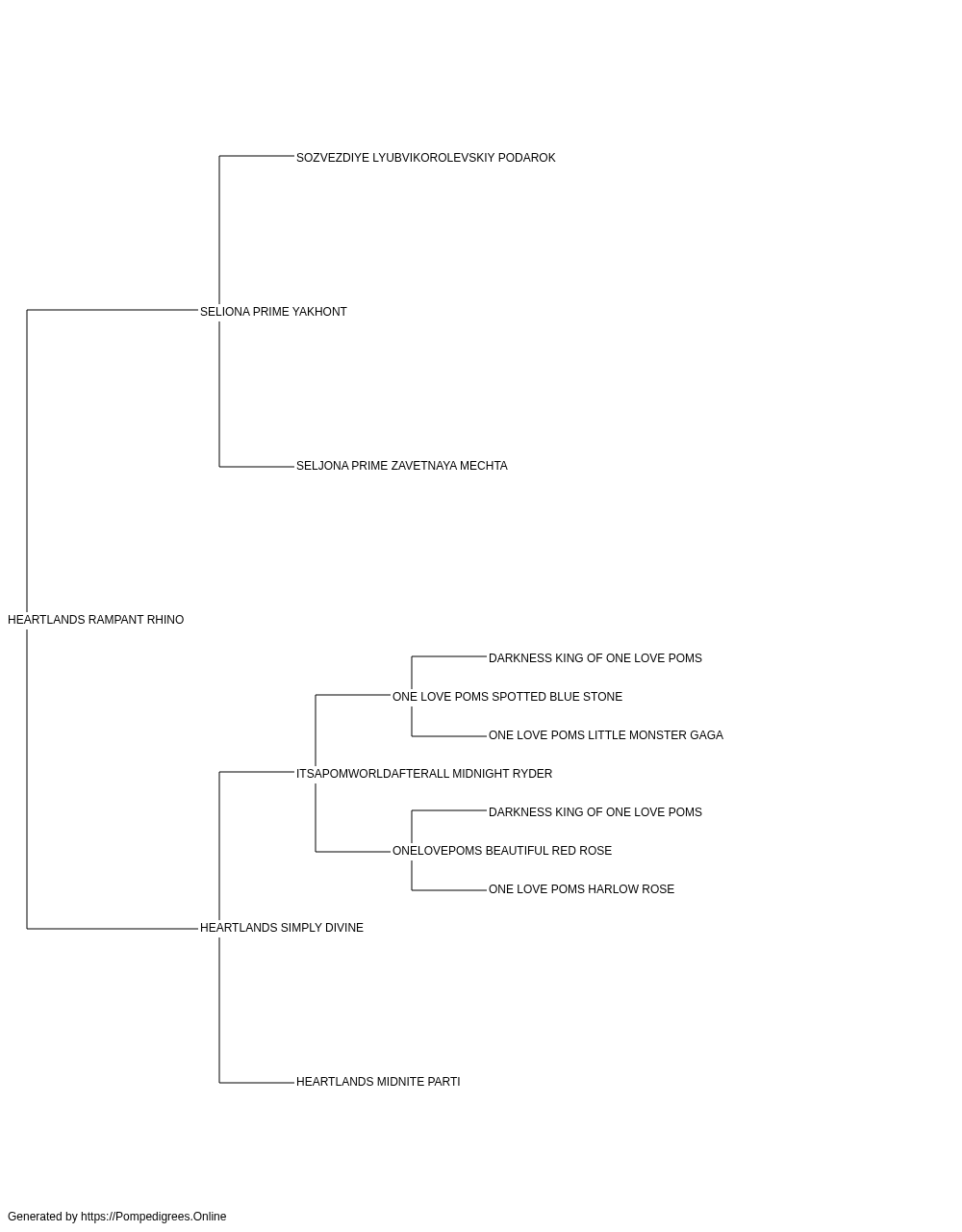 SOZVEZDIYE LYUBVIKOROLEVSKIY PODAROK

SELIONA PRIME YAKHONT

SELJONA PRIME ZAVETNAYA MECHTA

HEARTLANDS RAMPANT RHINO

DARKNESS KING OF ONE LOVE POMS

ONE LOVE POMS SPOTTED BLUE STONE

ONE LOVE POMS LITTLE MONSTER GAGA

ITSAPOMWORLDAFTERALL MIDNIGHT RYDER

DARKNESS KING OF ONE LOVE POMS

ONELOVEPOMS BEAUTIFUL RED ROSE

ONE LOVE POMS HARLOW ROSE

HEARTLANDS SIMPLY DIVINE

HEARTLANDS MIDNITE PARTI

Generated by https://Pompedigrees.Online